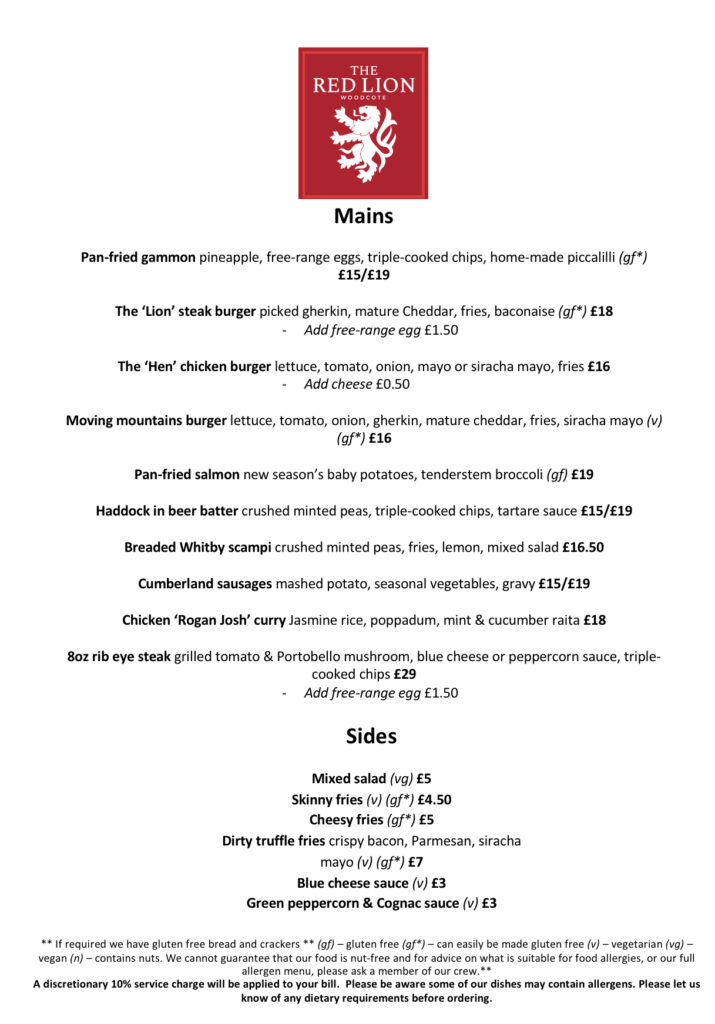 THE
RED LION
WOODCOTE

Mains

Pan-fried gammon pineapple, free-range eggs, triple-cooked chips, home-made piccalilli (gf*) £15/£19

The 'Lion' steak burger picked gherkin, mature Cheddar, fries, baconaise (gf*) £18
- Add free-range egg £1.50

The 'Hen' chicken burger lettuce, tomato, onion, mayo or siracha mayo, fries £16
- Add cheese £0.50

Moving mountains burger lettuce, tomato, onion, gherkin, mature cheddar, fries, siracha mayo (v) (gf*) £16

Pan-fried salmon new season's baby potatoes, tenderstem broccoli (gf) £19

Haddock in beer batter crushed minted peas, triple-cooked chips, tartare sauce £15/£19

Breaded Whitby scampi crushed minted peas, fries, lemon, mixed salad £16.50

Cumberland sausages mashed potato, seasonal vegetables, gravy £15/£19

Chicken 'Rogan Josh' curry Jasmine rice, poppadum, mint & cucumber raita £18

8oz rib eye steak grilled tomato & Portobello mushroom, blue cheese or peppercorn sauce, triple-cooked chips £29
- Add free-range egg £1.50

Sides

Mixed salad (vg) £5
Skinny fries (v) (gf*) £4.50
Cheesy fries (gf*) £5
Dirty truffle fries crispy bacon, Parmesan, siracha mayo (v) (gf*) £7
Blue cheese sauce (v) £3
Green peppercorn & Cognac sauce (v) £3

** If required we have gluten free bread and crackers ** (gf) – gluten free (gf*) – can easily be made gluten free (v) – vegetarian (vg) – vegan (n) – contains nuts. We cannot guarantee that our food is nut-free and for advice on what is suitable for food allergies, or our full allergen menu, please ask a member of our crew.**
A discretionary 10% service charge will be applied to your bill. Please be aware some of our dishes may contain allergens. Please let us know of any dietary requirements before ordering.